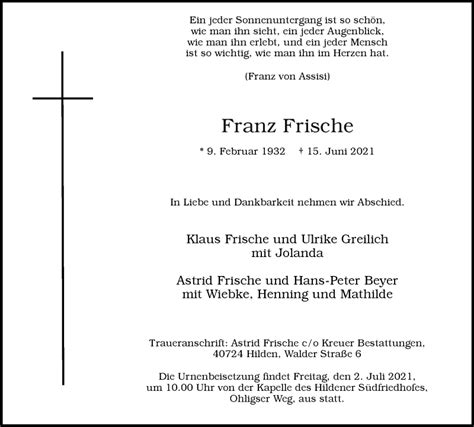 Ein jeder Sonnenuntergang ist so schön, wie man ihn sieht, ein jeder Augenblick, wie man ihn erlebt, und ein jeder Mensch ist so wichtig, wie man ihn im Herzen hat.

(Franz von Assisi)

Franz Frische

* 9. Februar 1932 † 15. Juni 2021

In Liebe und Dankbarkeit nehmen wir Abschied.

Klaus Frische und Ulrike Greilich
mit Jolanda

Astrid Frische und Hans-Peter Beyer
mit Wiebke, Henning und Mathilde

Traueranschrift: Astrid Frische c/o Kreuer Bestattungen, 40724 Hilden, Walder Straße 6

Die Urnenbeisetzung findet Freitag, den 2. Juli 2021, um 10.00 Uhr von der Kapelle des Hildener Südfriedhofes, Ohligser Weg, aus statt.